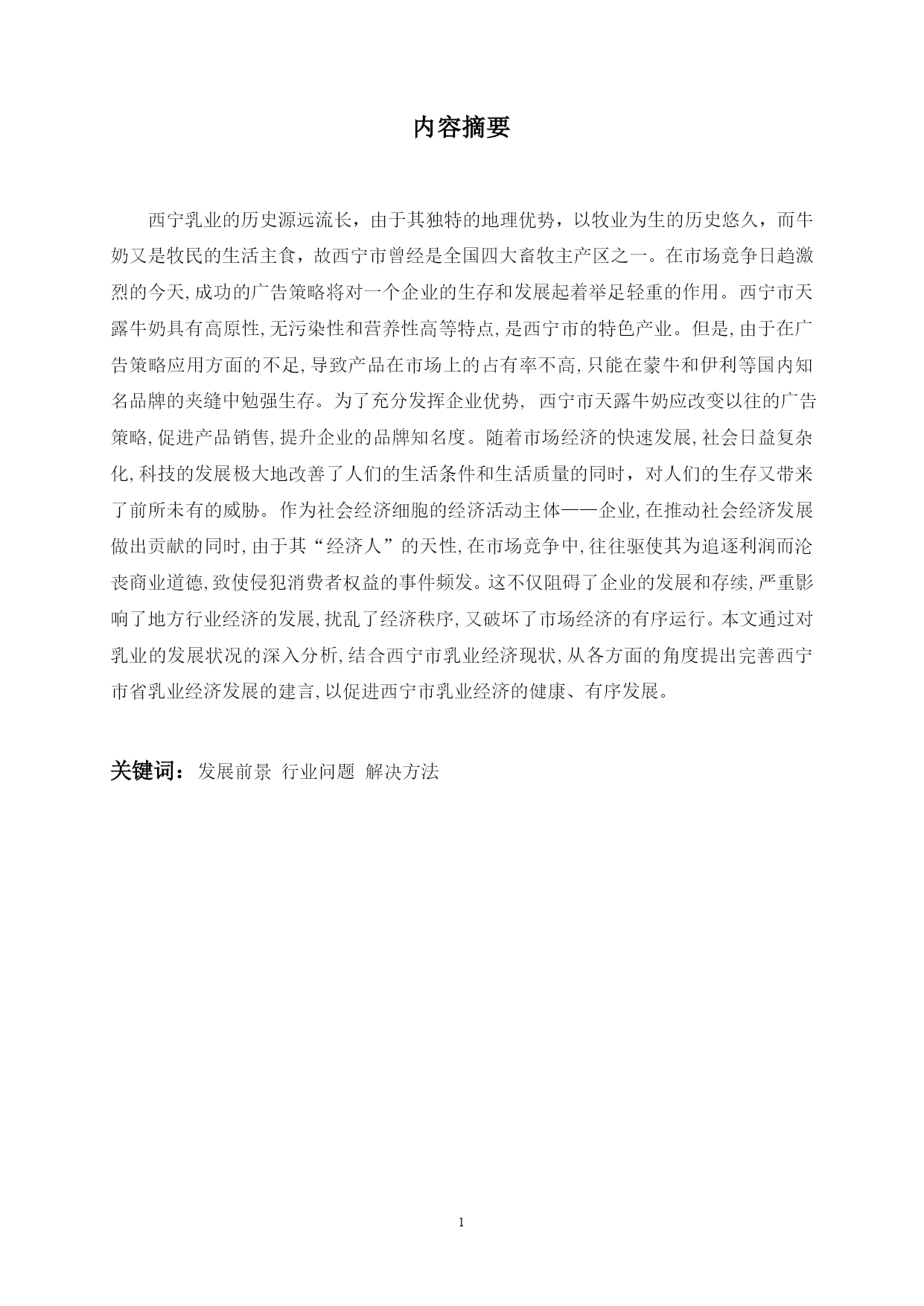 内容摘要

西宁乳业的历史源远流长，由于其独特的地理优势，以牧业为生的历史悠久，而牛奶又是牧民的生活主食，故西宁市曾经是全国四大畜牧主产区之一。在市场竞争日趋激烈的今天,成功的广告策略将对一个企业的生存和发展起着举足轻重的作用。西宁市天露牛奶具有高原性,无污染性和营养性高等特点,是西宁市的特色产业。但是,由于在广告策略应用方面的不足,导致产品在市场上的占有率不高,只能在蒙牛和伊利等国内知名品牌的夹缝中勉强生存。为了充分发挥企业优势， 西宁市天露牛奶应改变以往的广告策略,促进产品销售,提升企业的品牌知名度。随着市场经济的快速发展,社会日益复杂化,科技的发展极大地改善了人们的生活条件和生活质量的同时，对人们的生存又带来了前所未有的威胁。作为社会经济细胞的经济活动主体——企业,在推动社会经济发展做出贡献的同时,由于其“经济人”的天性,在市场竞争中,往往驱使其为追逐利润而沦丧商业道德,致使侵犯消费者权益的事件频发。这不仅阻碍了企业的发展和存续,严重影响了地方行业经济的发展,扰乱了经济秩序,又破坏了市场经济的有序运行。本文通过对乳业的发展状况的深入分析,结合西宁市乳业经济现状,从各方面的角度提出完善西宁市省乳业经济发展的建言,以促进西宁市乳业经济的健康、有序发展。

关键词：发展前景 行业问题 解决方法

1